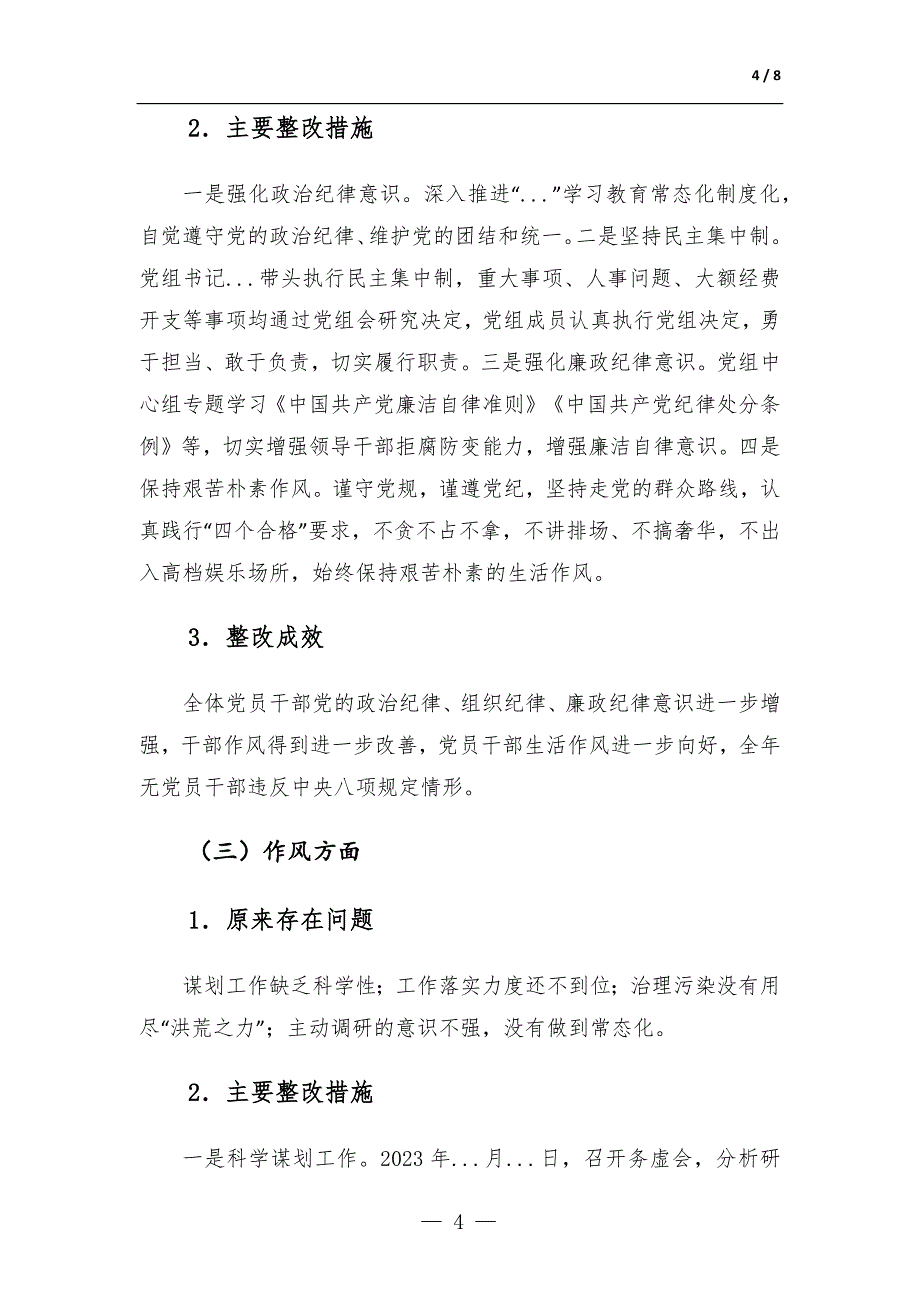 4 / 8

2．主要整改措施

一是强化政治纪律意识。深入推进“...”学习教育常态化制度化，自觉遵守党的政治纪律、维护党的团结和统一。二是坚持民主集中制。党组书记...带头执行民主集中制，重大事项、人事问题、大额经费开支等事项均通过党组会研究决定，党组成员认真执行党组决定，勇于担当、敢于负责，切实履行职责。三是强化廉政纪律意识。党组中心组专题学习《中国共产党廉洁自律准则》《中国共产党纪律处分条例》等，切实增强领导干部拒腐防变能力，增强廉洁自律意识。四是保持艰苦朴素作风。谨守党规，谨遵党纪，坚持走党的群众路线，认真践行“四个合格”要求，不贪不占不拿，不讲排场、不搞奢华，不出入高档娱乐场所，始终保持艰苦朴素的生活作风。

3．整改成效

全体党员干部党的政治纪律、组织纪律、廉政纪律意识进一步增强，干部作风得到进一步改善，党员干部生活作风进一步向好，全年无党员干部违反中央八项规定情形。

（三）作风方面

1．原来存在问题

谋划工作缺乏科学性；工作落实力度还不到位；治理污染没有用尽“洪荒之力”；主动调研的意识不强，没有做到常态化。

2．主要整改措施

一是科学谋划工作。2023 年...月...日，召开务虚会，分析研

— 4 —